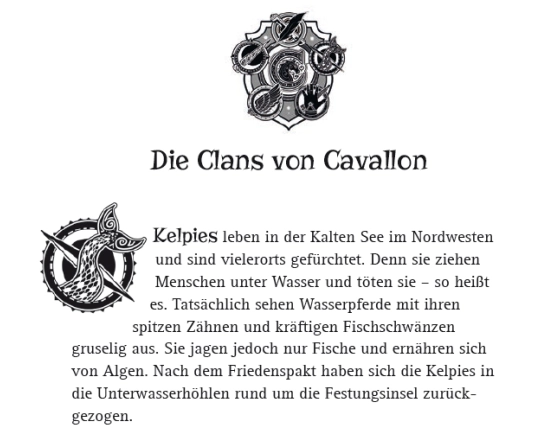 Die Clans von Cavallon

Kelpies leben in der Kalten See im Nordwesten und sind vielerorts gefürchtet. Denn sie ziehen Menschen unter Wasser und töten sie – so heißt es. Tatsächlich sehen Wasserpferde mit ihren spitzen Zähnen und kräftigen Fischschwänzen gruselig aus. Sie jagen jedoch nur Fische und ernähren sich von Algen. Nach dem Friedenspakt haben sich die Kelpies in die Unterwasserhöhlen rund um die Festungsinsel zurückgezogen.